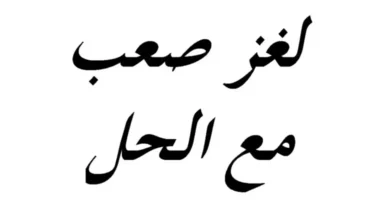 لغز صعب
مع الحل